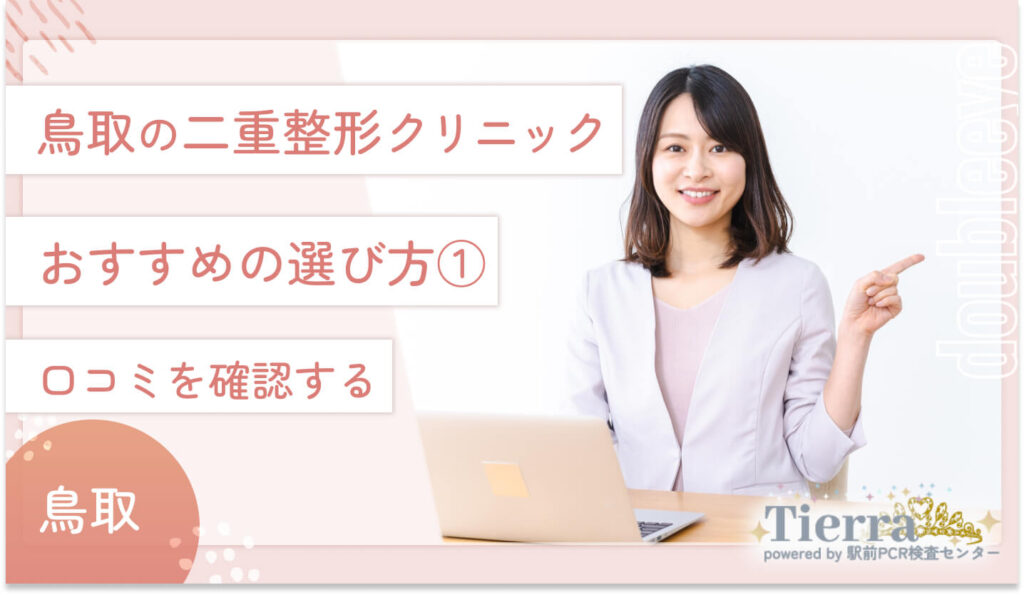 鳥取の二重整形クリニック

おすすめの選び方①

口コミを確認する

鳥取

doubleeye

Tierra
powered by 駅前PCR検査センター